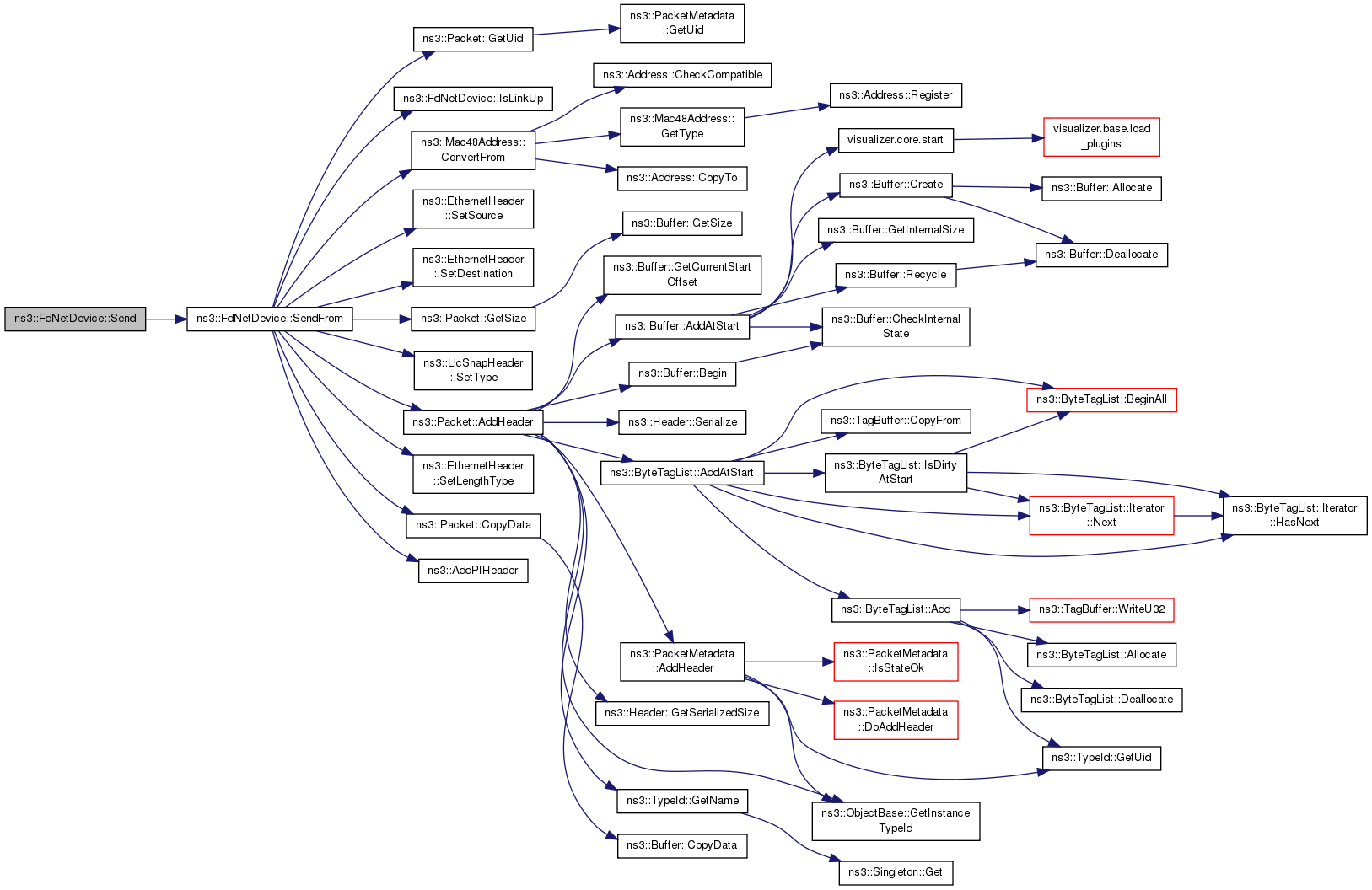 ns3::FdNetDevice::Send

ns3::FdNetDevice::SendFrom

ns3::Packet::GetUid
ns3::FdNetDevice::IsLinkUp
ns3::Mac48Address::ConvertFrom
ns3::EthernetHeader::SetSource
ns3::EthernetHeader::SetDestination
ns3::Packet::GetSize
ns3::LlcSnapHeader::SetType
ns3::Packet::AddHeader
ns3::EthernetHeader::SetLengthType
ns3::Packet::CopyData
ns3::AddPIHeader

ns3::PacketMetadata::GetUid
ns3::Address::CheckCompatible
ns3::Mac48Address::GetType
ns3::Address::CopyTo
ns3::Buffer::GetSize
ns3::Buffer::GetCurrentStartOffset
ns3::Buffer::AddAtStart
ns3::Buffer::Begin
ns3::Header::Serialize
ns3::ByteTagList::AddAtStart
ns3::PacketMetadata::AddHeader
ns3::Header::GetSerializedSize
ns3::TypeId::GetName
ns3::Buffer::CopyData

ns3::Address::Register
visualizer.core.start
ns3::Buffer::Create
ns3::Buffer::GetInternalSize
ns3::Buffer::Recycle
ns3::Buffer::CheckInternalState
ns3::TagBuffer::CopyFrom
ns3::ByteTagList::IsDirtyAtStart
ns3::ByteTagList::Add
ns3::PacketMetadata::IsStateOk
ns3::PacketMetadata::DoAddHeader
ns3::ObjectBase::GetInstanceTypeId
ns3::Singleton::Get

visualizer.base.load_plugins
ns3::Buffer::Allocate
ns3::Buffer::Deallocate
ns3::ByteTagList::BeginAll
ns3::ByteTagList::Iterator::Next
ns3::TagBuffer::WriteU32
ns3::ByteTagList::Allocate
ns3::ByteTagList::Deallocate
ns3::TypeId::GetUid
ns3::ByteTagList::Iterator::HasNext